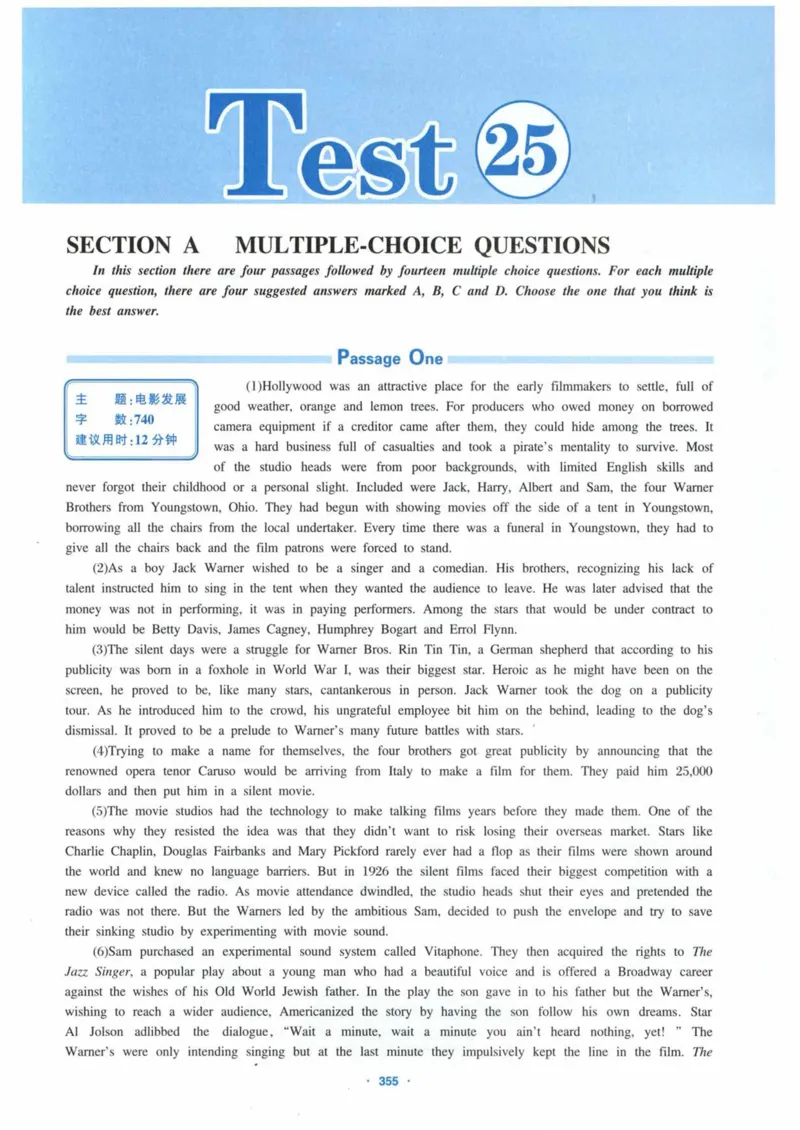 Test 25

SECTION A MULTIPLE-CHOICE QUESTIONS

In this section there are four passages followed by fourteen multiple choice questions. For each multiple choice question, there are four suggested answers marked A, B, C and D. Choose the one that you think is the best answer.

Passage One

主 题:电影发展
字 数:740
建议用时:12 分钟

(1)Hollywood was an attractive place for the early filmmakers to settle, full of good weather, orange and lemon trees. For producers who owed money on borrowed camera equipment if a creditor came after them, they could hide among the trees. It was a hard business full of casualties and took a pirate's mentality to survive. Most of the studio heads were from poor backgrounds, with limited English skills and never forgot their childhood or a personal slight. Included were Jack, Harry, Albert and Sam, the four Warner Brothers from Youngstown, Ohio. They had begun with showing movies off the side of a tent in Youngstown, borrowing all the chairs from the local undertaker. Every time there was a funeral in Youngstown, they had to give all the chairs back and the film patrons were forced to stand.

(2)As a boy Jack Warner wished to be a singer and a comedian. His brothers, recognizing his lack of talent instructed him to sing in the tent when they wanted the audience to leave. He was later advised that the money was not in performing, it was in paying performers. Among the stars that would be under contract to him would be Betty Davis, James Cagney, Humphrey Bogart and Errol Flynn.

(3)The silent days were a struggle for Warner Bros. Rin Tin Tin, a German shepherd that according to his publicity was born in a foxhole in World War I, was their biggest star. Heroic as he might have been on the screen, he proved to be, like many stars, cantankerous in person. Jack Warner took the dog on a publicity tour. As he introduced him to the crowd, his ungrateful employee bit him on the behind, leading to the dog's dismissal. It proved to be a prelude to Warner's many future battles with stars.

(4)Trying to make a name for themselves, the four brothers got great publicity by announcing that the renowned opera tenor Caruso would be arriving from Italy to make a film for them. They paid him 25,000 dollars and then put him in a silent movie.

(5)The movie studios had the technology to make talking films years before they made them. One of the reasons why they resisted the idea was that they didn't want to risk losing their overseas market. Stars like Charlie Chaplin, Douglas Fairbanks and Mary Pickford rarely ever had a flop as their films were shown around the world and knew no language barriers. But in 1926 the silent films faced their biggest competition with a new device called the radio. As movie attendance dwindled, the studio heads shut their eyes and pretended the radio was not there. But the Warners led by the ambitious Sam, decided to push the envelope and try to save their sinking studio by experimenting with movie sound.

(6)Sam purchased an experimental sound system called Vitaphone. They then acquired the rights to The Jazz Singer, a popular play about a young man who had a beautiful voice and is offered a Broadway career against the wishes of his Old World Jewish father. In the play the son gave in to his father but the Warner's, wishing to reach a wider audience, Americanized the story by having the son follow his own dreams. Star Al Jolson adlibbed the dialogue, "Wait a minute, wait a minute you ain't heard nothing, yet! " The Warner's were only intending singing but at the last minute they impulsively kept the line in the film. The

· 355 ·